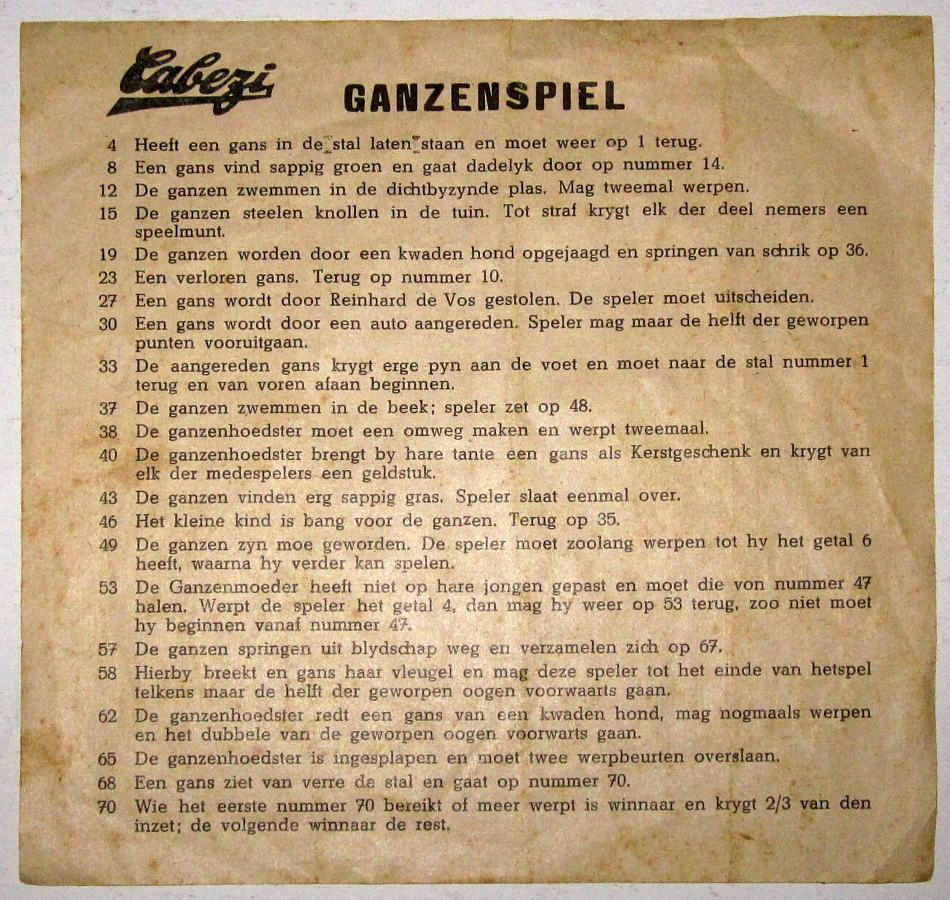 Cabezi

GANZENSPIEL

4 Heeft een gans in de stal laten staan en moet weer op 1 terug.
8 Een gans vind sappig groen en gaat dadelyk door op nummer 14.
12 De ganzen zwemmen in de dichtbyzynde plas. Mag tweemal werpen.
15 De ganzen steelen knollen in de tuin. Tot straf krygt elk der deel nemers een speelmunt.
19 De ganzen worden door een kwaden hond opgejaagd en springen van schrik op 36.
23 Een verloren gans. Terug op nummer 10.
27 Een gans wordt door Reinhard de Vos gestolen. De speler moet uitscheiden.
30 Een gans wordt door een auto aangereden. Speler mag maar de helft der geworpen punten vooruitgaan.
33 De aangereden gans krygt erge pyn aan de voet en moet naar de stal nummer 1 terug en van voren afaan beginnen.
37 De ganzen zwemmen in de beek; speler zet op 48.
38 De ganzenhoedster moet een omweg maken en werpt tweemaal.
40 De ganzenhoedster brengt by hare tante een gans als Kerstgeschenk en krygt van elk der medespelers een geldstuk.
43 De ganzen vinden erg sappig gras. Speler slaat eenmal over.
46 Het kleine kind is bang voor de ganzen. Terug op 35.
49 De ganzen zyn moe geworden. De speler moet zoolang werpen tot hy het getal 6 heeft, waarna hy verder kan spelen.
53 De Ganzenmoeder heeft niet op hare jongen gepast en moet die von nummer 47 halen. Werpt de speler het getal 4, dan mag hy weer op 53 terug, zoo niet moet hy beginnen vanaf nummer 47.
57 De ganzen springen uit blydschap weg en verzamelen zich op 67.
58 Hierby breekt en gans haar vleugel en mag deze speler tot het einde van hetspel telkens maar de helft der geworpen oogen voorwaarts gaan.
62 De ganzenhoedster redt een gans van een kwaden hond, mag nogmaals werpen en het dubbele van de geworpen oogen voorwarts gaan.
65 De ganzenhoedster is ingesplapen en moet twee werpbeurten overslaan.
68 Een gans ziet van verre de stal en gaat op nummer 70.
70 Wie het eerste nummer 70 bereikt of meer werpt is winnaar en krygt 2/3 van den inzet; de volgende winnaar de rest.